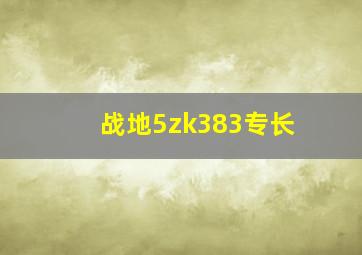 战地5zk383专长